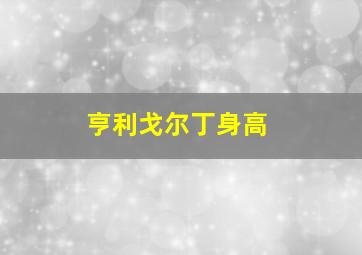 亨利戈尔丁身高